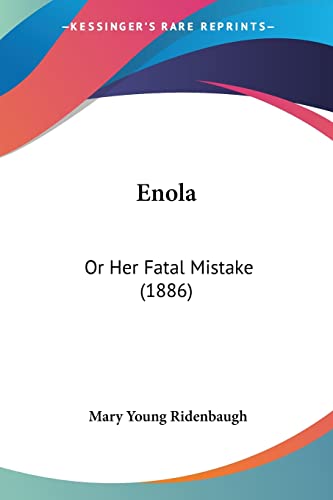 —KESSINGER'S RARE REPRINTS—

Enola

Or Her Fatal Mistake (1886)

Mary Young Ridenbaugh